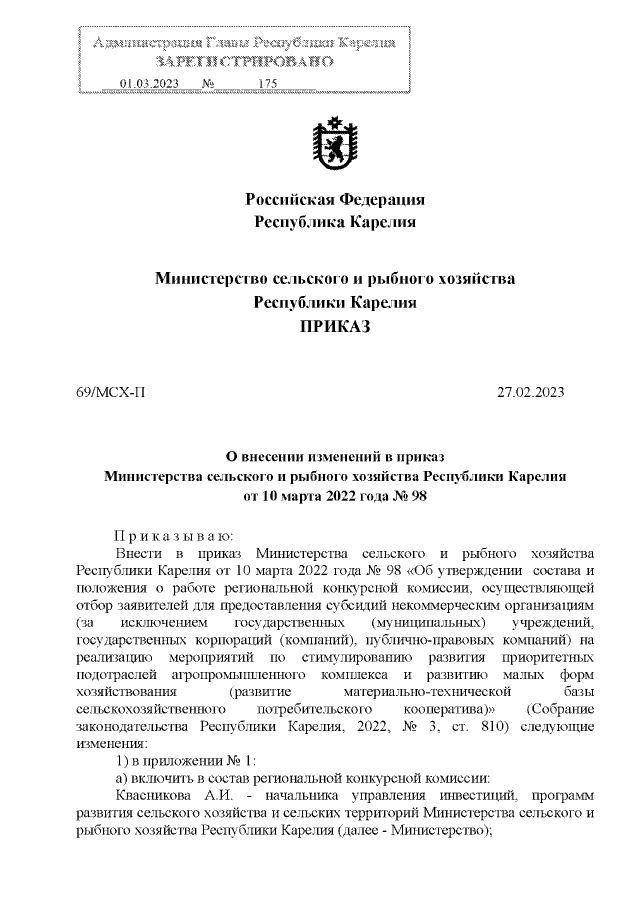 Администрация Главы Республики Карелия
ЗАРЕГИСТРИРОВАНО
01.03.2023 № 175

Российская Федерация
Республика Карелия

Министерство сельского и рыбного хозяйства
Республики Карелия
ПРИКАЗ

69/МСХ-П 27.02.2023

О внесении изменений в приказ
Министерства сельского и рыбного хозяйства Республики Карелия
от 10 марта 2022 года № 98

Приказываю:

Внести в приказ Министерства сельского и рыбного хозяйства Республики Карелия от 10 марта 2022 года № 98 «Об утверждении состава и положения о работе региональной конкурсной комиссии, осуществляющей отбор заявителей для предоставления субсидий некоммерческим организациям (за исключением государственных (муниципальных) учреждений, государственных корпораций (компаний), публично-правовых компаний) на реализацию мероприятий по стимулированию развития приоритетных подотраслей агропромышленного комплекса и развитию малых форм хозяйствования (развитие материально-технической базы сельскохозяйственного потребительского кооператива)» (Собрание законодательства Республики Карелия, 2022, № 3, ст. 810) следующие изменения:

1) в приложении № 1:

а) включить в состав региональной конкурсной комиссии:

Квасникова А.И. - начальника управления инвестиций, программ развития сельского хозяйства и сельских территорий Министерства сельского и рыбного хозяйства Республики Карелия (далее - Министерство);